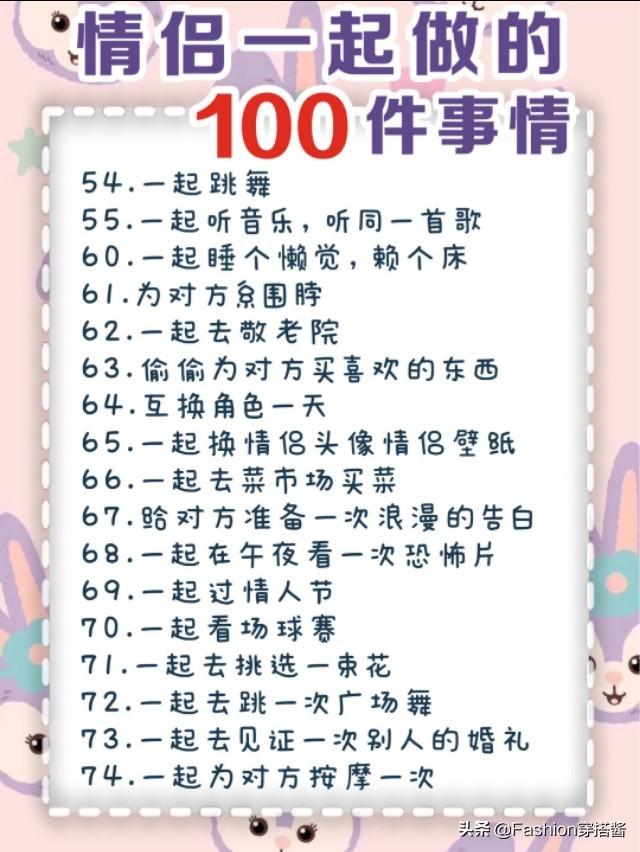 情侣一起做的
100件事情

54.一起跳舞
55.一起听音乐，听同一首歌
60.一起睡个懒觉，赖个床
61.为对方系围脖
62.一起去敬老院
63.偷偷为对方买喜欢的东西
64.互换角色一天
65.一起换情侣头像情侣壁纸
66.一起去菜市场买菜
67.给对方准备一次浪漫的告白
68.一起在午夜看一次恐怖片
69.一起过情人节
70.一起看场球赛
71.一起去挑选一束花
72.一起去跳一次广场舞
73.一起去见证一次别人的婚礼
74.一起为对方按摩一次

头条 @Fashion穿搭酱